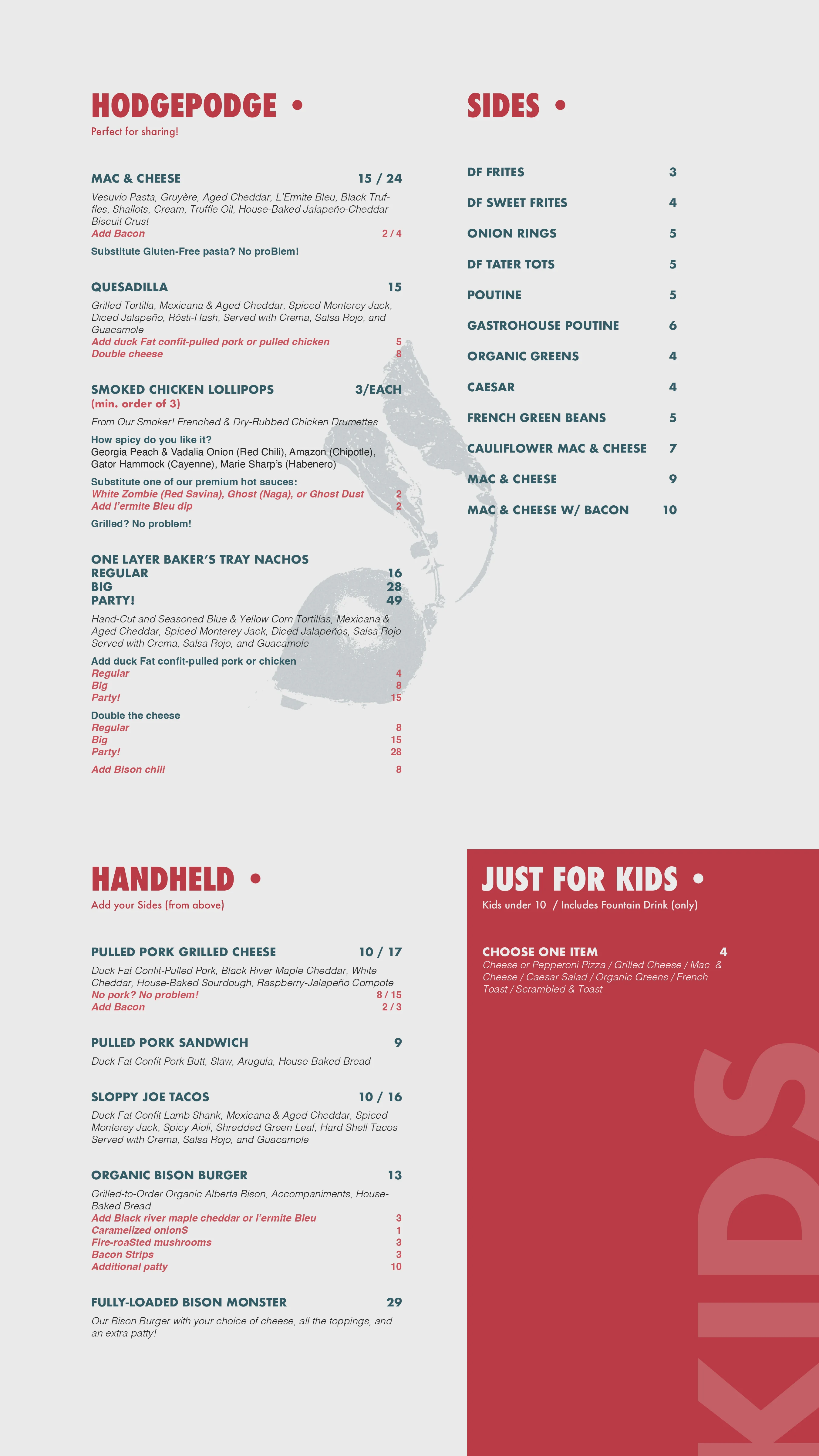 HODGEPODGE •

Perfect for sharing!

MAC & CHEESE 15 / 24

Vesuvio Pasta, Gruyère, Aged Cheddar, L'Ermite Bleu, Black Truffles, Shallots, Cream, Truffle Oil, House-Baked Jalapeño-Cheddar Biscuit Crust

Add Bacon 2 / 4

Substitute Gluten-Free pasta? No proBlem!

QUESADILLA 15

Grilled Tortilla, Mexicana & Aged Cheddar, Spiced Monterey Jack, Diced Jalapeño, Rösti-Hash, Served with Crema, Salsa Rojo, and Guacamole

Add duck Fat confit-pulled pork or pulled chicken 5

Double cheese 8

SMOKED CHICKEN LOLLIPOPS 3/EACH

(min. order of 3)

From Our Smoker! Frenched & Dry-Rubbed Chicken Drumettes

How spicy do you like it?

Georgia Peach & Vadalia Onion (Red Chili), Amazon (Chipotle), Gator Hammock (Cayenne), Marie Sharp's (Habenero)

Substitute one of our premium hot sauces:

White Zombie (Red Savina), Ghost (Naga), or Ghost Dust 2

Add l'ermite Bleu dip 2

Grilled? No problem!

ONE LAYER BAKER'S TRAY NACHOS

REGULAR 16

BIG 28

PARTY! 49

Hand-Cut and Seasoned Blue & Yellow Corn Tortillas, Mexicana & Aged Cheddar, Spiced Monterey Jack, Diced Jalapeños, Salsa Rojo Served with Crema, Salsa Rojo, and Guacamole

Add duck Fat confit-pulled pork or chicken

Regular 4

Big 8

Party! 15

Double the cheese

Regular 8

Big 15

Party! 28

Add Bison chili 8

SIDES •

DF FRITES 3

DF SWEET FRITES 4

ONION RINGS 5

DF TATER TOTS 5

POUTINE 5

GASTROHOUSE POUTINE 6

ORGANIC GREENS 4

CAESAR 4

FRENCH GREEN BEANS 5

CAULIFLOWER MAC & CHEESE 7

MAC & CHEESE 9

MAC & CHEESE W/ BACON 10

HANDHELD •

Add your Sides (from above)

PULLED PORK GRILLED CHEESE 10 / 17

Duck Fat Confit-Pulled Pork, Black River Maple Cheddar, White Cheddar, House-Baked Sourdough, Raspberry-Jalapeño Compote

No pork? No problem! 8 / 15

Add Bacon 2 / 3

PULLED PORK SANDWICH 9

Duck Fat Confit Pork Butt, Slaw, Arugula, House-Baked Bread

SLOPPY JOE TACOS 10 / 16

Duck Fat Confit Lamb Shank, Mexicana & Aged Cheddar, Spiced Monterey Jack, Spicy Aioli, Shredded Green Leaf, Hard Shell Tacos Served with Crema, Salsa Rojo, and Guacamole

ORGANIC BISON BURGER 13

Grilled-to-Order Organic Alberta Bison, Accompaniments, House-Baked Bread

Add Black river maple cheddar or l'ermite Bleu 3

Caramelized onionS 1

Fire-roaSted mushrooms 3

Bacon Strips 3

Additional patty 10

FULLY-LOADED BISON MONSTER 29

Our Bison Burger with your choice of cheese, all the toppings, and an extra patty!

JUST FOR KIDS •

Kids under 10 / Includes Fountain Drink (only)

CHOOSE ONE ITEM 4

Cheese or Pepperoni Pizza / Grilled Cheese / Mac & Cheese / Caesar Salad / Organic Greens / French Toast / Scrambled & Toast

KIDS